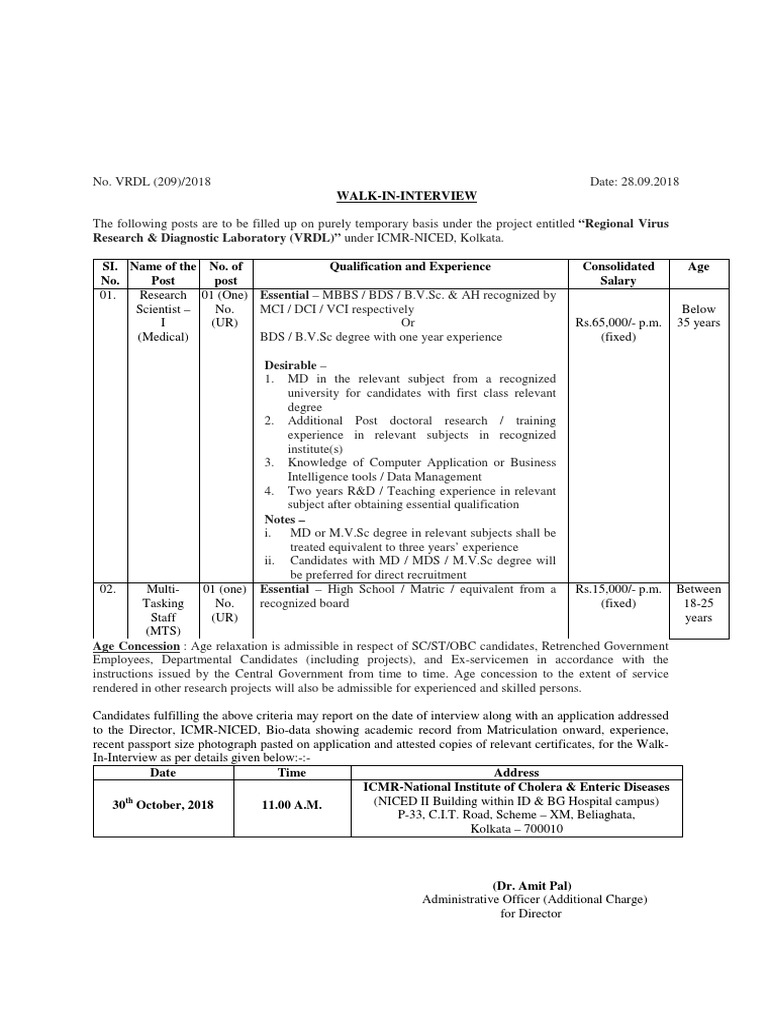 No. VRDL (209)/2018 Date: 28.09.2018

WALK-IN-INTERVIEW

The following posts are to be filled up on purely temporary basis under the project entitled "Regional Virus Research & Diagnostic Laboratory (VRDL)" under ICMR-NICED, Kolkata.

| SI. No. | Name of the Post | No. of post | Qualification and Experience | Consolidated Salary | Age |
|---|---|---|---|---|---|
| 01. | Research Scientist – I (Medical) | 01 (One) No. (UR) | Essential – MBBS / BDS / B.V.Sc. & AH recognized by MCI / DCI / VCI respectively Or BDS / B.V.Sc degree with one year experience Desirable – 1. MD in the relevant subject from a recognized university for candidates with first class relevant degree 2. Additional Post doctoral research / training experience in relevant subjects in recognized institute(s) 3. Knowledge of Computer Application or Business Intelligence tools / Data Management 4. Two years R&D / Teaching experience in relevant subject after obtaining essential qualification Notes – i. MD or M.V.Sc degree in relevant subjects shall be treated equivalent to three years' experience ii. Candidates with MD / MDS / M.V.Sc degree will be preferred for direct recruitment | Rs.65,000/- p.m. (fixed) | Below 35 years |
| 02. | Multi-Tasking Staff (MTS) | 01 (one) No. (UR) | Essential – High School / Matric / equivalent from a recognized board | Rs.15,000/- p.m. (fixed) | Between 18-25 years |

Age Concession : Age relaxation is admissible in respect of SC/ST/OBC candidates, Retrenched Government Employees, Departmental Candidates (including projects), and Ex-servicemen in accordance with the instructions issued by the Central Government from time to time. Age concession to the extent of service rendered in other research projects will also be admissible for experienced and skilled persons.

Candidates fulfilling the above criteria may report on the date of interview along with an application addressed to the Director, ICMR-NICED, Bio-data showing academic record from Matriculation onward, experience, recent passport size photograph pasted on application and attested copies of relevant certificates, for the Walk-In-Interview as per details given below:-:-

| Date | Time | Address |
|---|---|---|
| 30$^{th}$ October, 2018 | 11.00 A.M. | ICMR-National Institute of Cholera & Enteric Diseases (NICED II Building within ID & BG Hospital campus) P-33, C.I.T. Road, Scheme – XM, Beliaghata, Kolkata – 700010 |

(Dr. Amit Pal)
Administrative Officer (Additional Charge)
for Director